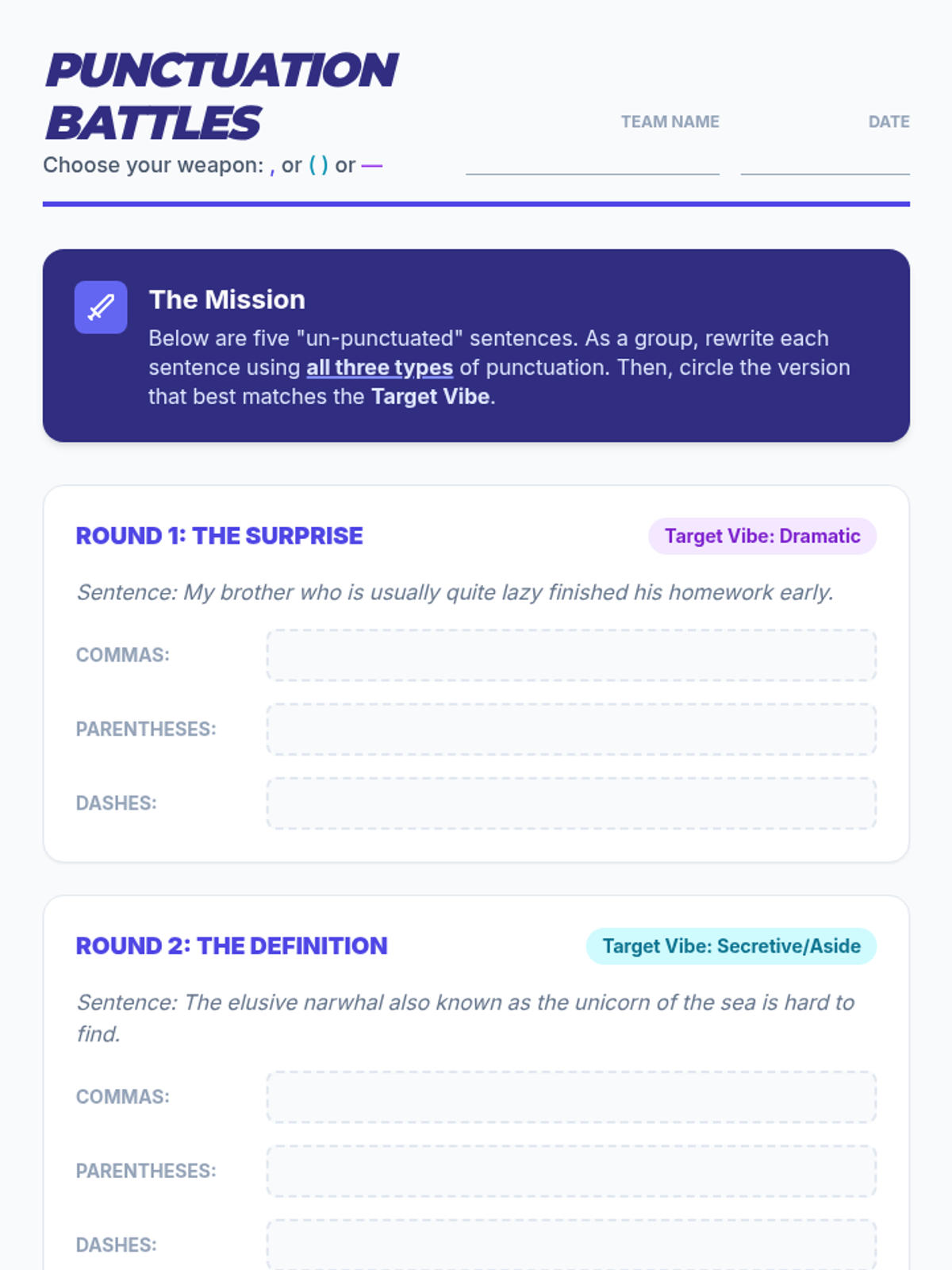 PUNCTUATION BATTLES
Choose your weapon: , or ( ) or —

TEAM NAME

DATE

The Mission
Below are five "un-punctuated" sentences. As a group, rewrite each sentence using all three types of punctuation. Then, circle the version that best matches the Target Vibe.

ROUND 1: THE SURPRISE

Target Vibe: Dramatic

Sentence: My brother who is usually quite lazy finished his homework early.

COMMAS:

PARENTHESES:

DASHES:

ROUND 2: THE DEFINITION

Target Vibe: Secretive/Aside

Sentence: The elusive narwhal also known as the unicorn of the sea is hard to find.

COMMAS:

PARENTHESES:

DASHES: